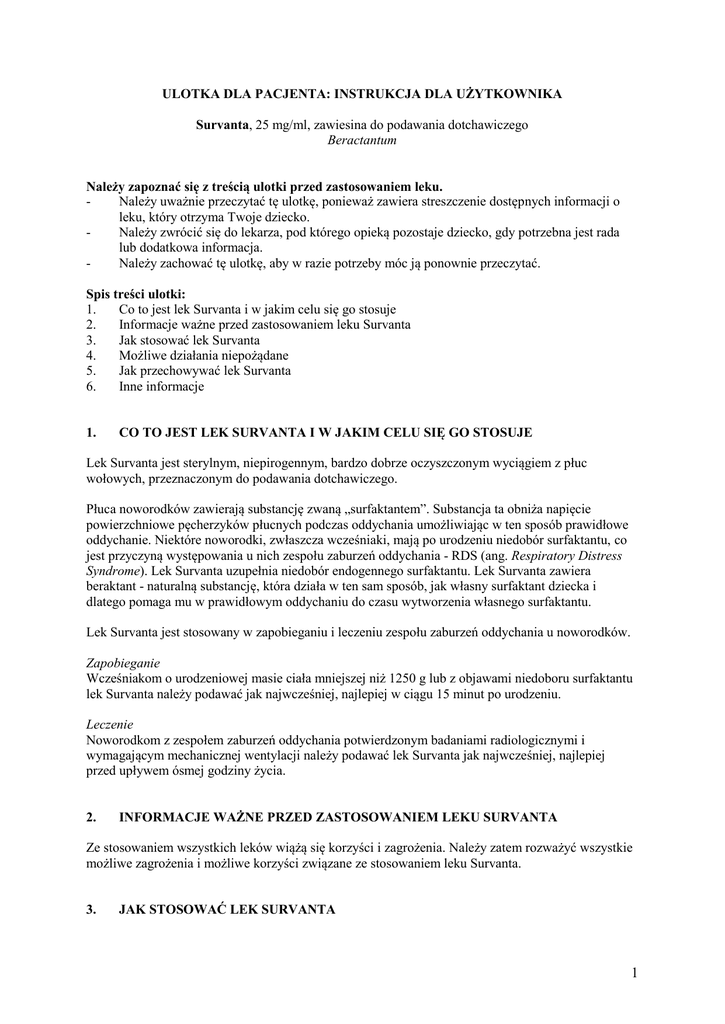 ULOTKA DLA PACJENTA: INSTRUKCJA DLA UŻYTKOWNIKA

Survanta, 25 mg/ml, zawiesina do podawania dotchawiczego
Beractantum

Należy zapoznać się z treścią ulotki przed zastosowaniem leku.
- Należy uważnie przeczytać tę ulotkę, ponieważ zawiera streszczenie dostępnych informacji o leku, który otrzyma Twoje dziecko.
- Należy zwrócić się do lekarza, pod którego opieką pozostaje dziecko, gdy potrzebna jest rada lub dodatkowa informacja.
- Należy zachować tę ulotkę, aby w razie potrzeby móc ją ponownie przeczytać.

Spis treści ulotki:
1. Co to jest lek Survanta i w jakim celu się go stosuje
2. Informacje ważne przed zastosowaniem leku Survanta
3. Jak stosować lek Survanta
4. Możliwe działania niepożądane
5. Jak przechowywać lek Survanta
6. Inne informacje

1. CO TO JEST LEK SURVANTA I W JAKIM CELU SIĘ GO STOSUJE

Lek Survanta jest sterylnym, niepirogennym, bardzo dobrze oczyszczonym wyciągiem z płuc wołowych, przeznaczonym do podawania dotchawiczego.

Płuca noworodków zawierają substancję zwaną „surfaktantem”. Substancja ta obniża napięcie powierzchniowe pęcherzyków płucnych podczas oddychania umożliwiając w ten sposób prawidłowe oddychanie. Niektóre noworodki, zwłaszcza wcześniaki, mają po urodzeniu niedobór surfaktantu, co jest przyczyną występowania u nich zespołu zaburzeń oddychania - RDS (ang. Respiratory Distress Syndrome). Lek Survanta uzupełnia niedobór endogennego surfaktantu. Lek Survanta zawiera beraktant - naturalną substancję, która działa w ten sam sposób, jak własny surfaktant dziecka i dlatego pomaga mu w prawidłowym oddychaniu do czasu wytworzenia własnego surfaktantu.

Lek Survanta jest stosowany w zapobieganiu i leczeniu zespołu zaburzeń oddychania u noworodków.

Zapobieganie
Wcześniakom o urodzeniowej masie ciała mniejszej niż 1250 g lub z objawami niedoboru surfaktantu lek Survanta należy podawać jak najwcześniej, najlepiej w ciągu 15 minut po urodzeniu.

Leczenie
Noworodkom z zespołem zaburzeń oddychania potwierdzonym badaniami radiologicznymi i wymagającym mechanicznej wentylacji należy podawać lek Survanta jak najwcześniej, najlepiej przed upływem ósmej godziny życia.

2. INFORMACJE WAŻNE PRZED ZASTOSOWANIEM LEKU SURVANTA

Ze stosowaniem wszystkich leków wiążą się korzyści i zagrożenia. Należy zatem rozważyć wszystkie możliwe zagrożenia i możliwe korzyści związane ze stosowaniem leku Survanta.

3. JAK STOSOWAĆ LEK SURVANTA

1